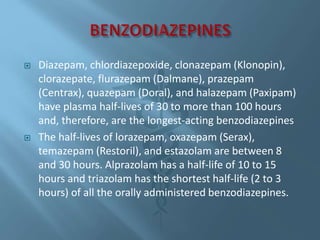 BENZODIAZEPINES

Diazepam, chlordiazepoxide, clonazepam (Klonopin), clorazepate, flurazepam (Dalmane), prazepam (Centrax), quazepam (Doral), and halazepam (Paxipam) have plasma half-lives of 30 to more than 100 hours and, therefore, are the longest-acting benzodiazepines

The half-lives of lorazepam, oxazepam (Serax), temazepam (Restoril), and estazolam are between 8 and 30 hours. Alprazolam has a half-life of 10 to 15 hours and triazolam has the shortest half-life (2 to 3 hours) of all the orally administered benzodiazepines.